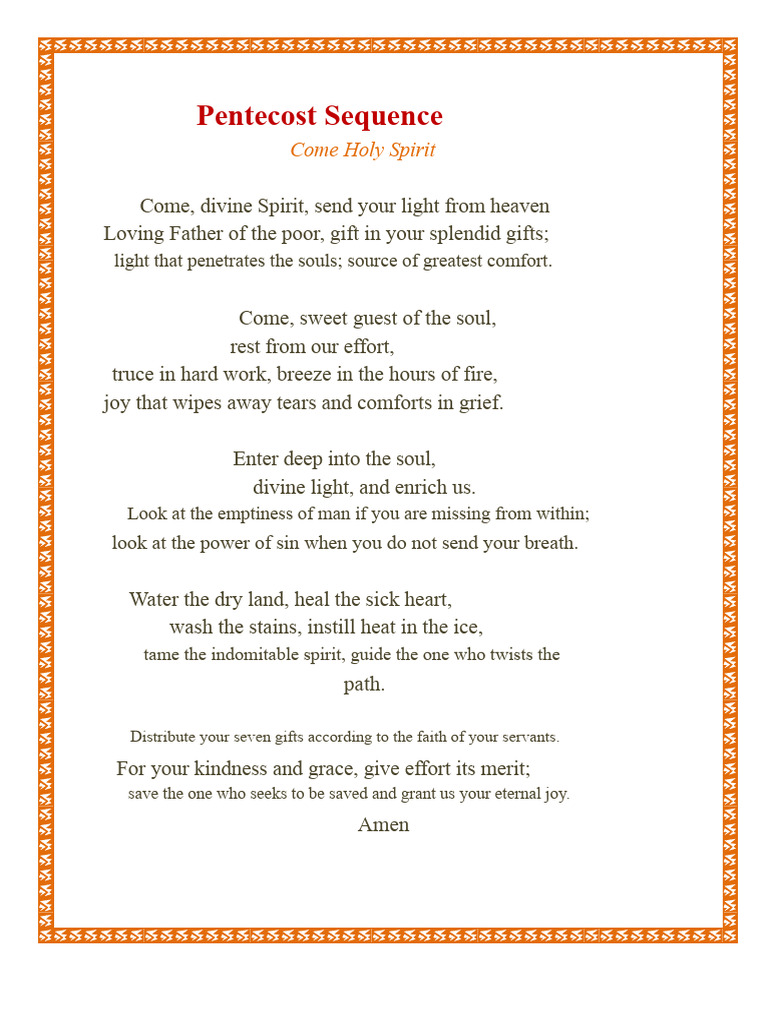 Pentecost Sequence
Come Holy Spirit

Come, divine Spirit, send your light from heaven
Loving Father of the poor, gift in your splendid gifts;
light that penetrates the souls; source of greatest comfort.

Come, sweet guest of the soul,
rest from our effort,
truce in hard work, breeze in the hours of fire,
joy that wipes away tears and comforts in grief.

Enter deep into the soul,
divine light, and enrich us.
Look at the emptiness of man if you are missing from within;
look at the power of sin when you do not send your breath.

Water the dry land, heal the sick heart,
wash the stains, instill heat in the ice,
tame the indomitable spirit, guide the one who twists the path.

Distribute your seven gifts according to the faith of your servants.
For your kindness and grace, give effort its merit;
save the one who seeks to be saved and grant us your eternal joy.
Amen